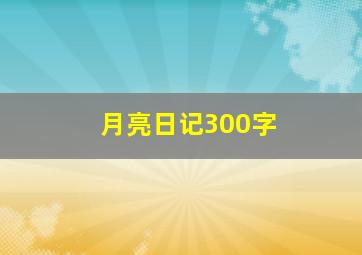 月亮日记300字